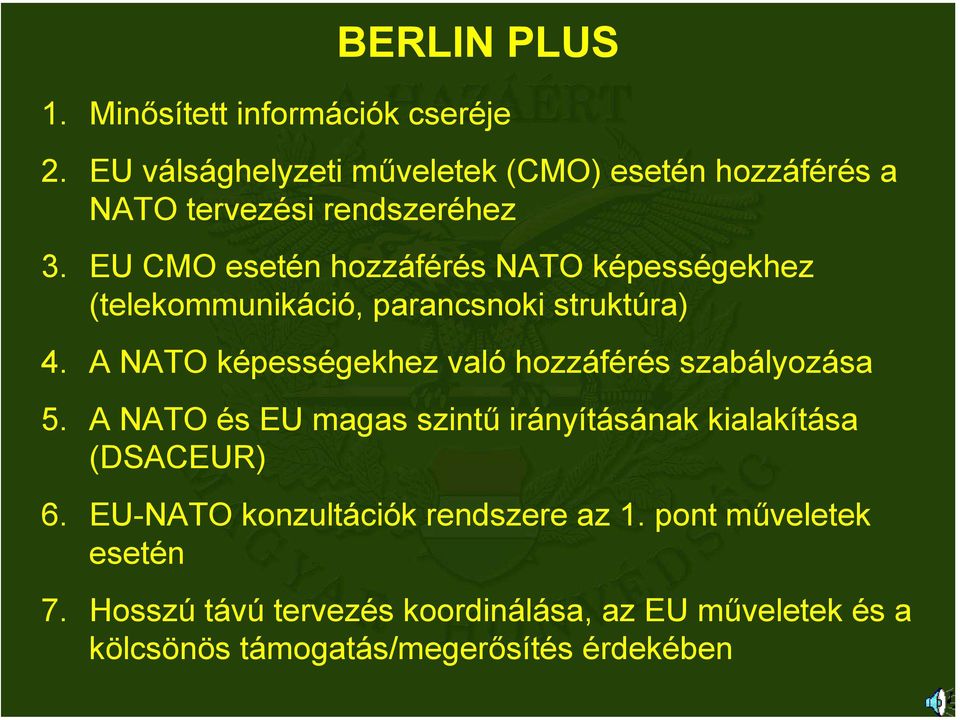 BERLIN PLUS

1. Minősített információk cseréje

2. EU válsághelyzeti műveletek (CMO) esetén hozzáférés a NATO tervezési rendszeréhez

3. EU CMO esetén hozzáférés NATO képességekhez (telekommunikáció, parancsnoki struktúra)

4. A NATO képességekhez való hozzáférés szabályozása

5. A NATO és EU magas szintű irányításának kialakítása (DSACEUR)

6. EU-NATO konzultációk rendszere az 1. pont műveletek esetén

7. Hosszú távú tervezés koordinálása, az EU műveletek és a kölcsönös támogatás/megerősítés érdekében